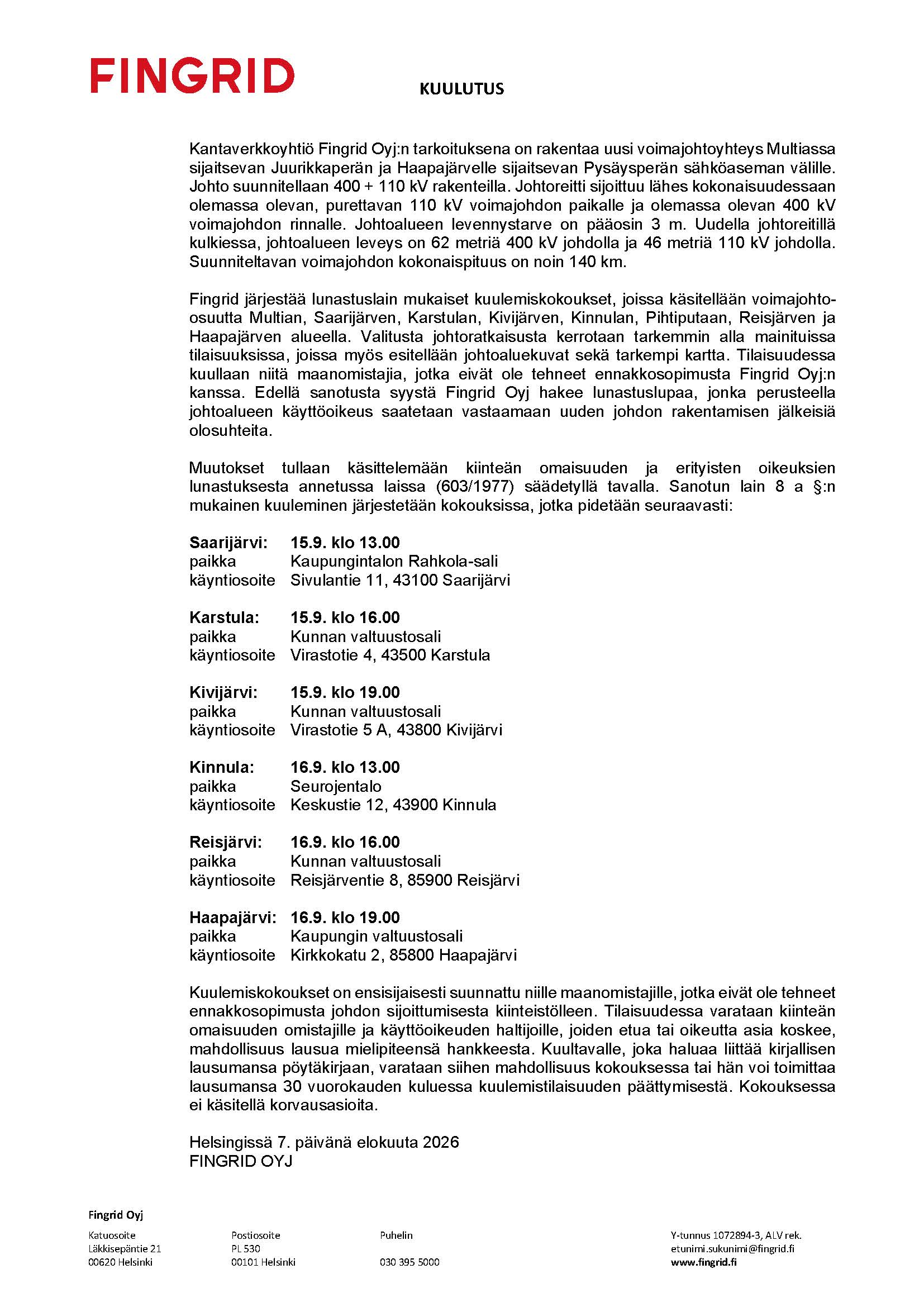 FINGRID

KUULUTUS

Kantaverkkoyhtiö Fingrid Oyj:n tarkoituksena on rakentaa uusi voimajohtoyhteys Multiassa sijaitsevan Juurikkaperän ja Haapajärvelle sijaitsevan Pysäysperän sähköaseman välille. Johto suunnitellaan 400 + 110 kV rakenteilla. Johtoreitti sijoittuu lähes kokonaisuudessaan olemassa olevan, purettavan 110 kV voimajohdon paikalle ja olemassa olevan 400 kV voimajohdon rinnalle. Johtoalueen levennystarve on pääosin 3 m. Uudella johtoreitillä kulkiessa, johtoalueen leveys on 62 metriä 400 kV johdolla ja 46 metriä 110 kV johdolla. Suunniteltavan voimajohdon kokonaispituus on noin 140 km.

Fingrid järjestää lunastuslain mukaiset kuulemiskokoukset, joissa käsitellään voimajohto-osuutta Multian, Saarijärven, Karstulan, Kivijärven, Kinnulan, Pihtiputaan, Reisjärven ja Haapajärven alueella. Valitusta johtoratkaisusta kerrotaan tarkemmin alla mainituissa tilaisuuksissa, joissa myös esitellään johtoaluekuvat sekä tarkempi kartta. Tilaisuudessa kuullaan niitä maanomistajia, jotka eivät ole tehneet ennakkosopimusta Fingrid Oyj:n kanssa. Edellä sanotusta syystä Fingrid Oyj hakee lunastuslupaa, jonka perusteella johtoalueen käyttöoikeus saatetaan vastaamaan uuden johdon rakentamisen jälkeisiä olosuhteita.

Muutokset tullaan käsittelemään kiinteän omaisuuden ja erityisten oikeuksien lunastuksesta annetussa laissa (603/1977) säädetyllä tavalla. Sanotun lain 8 a §:n mukainen kuuleminen järjestetään kokouksissa, jotka pidetään seuraavasti:

Saarijärvi: 15.9. klo 13.00
paikka Kaupungintalon Rahkola-sali
käyntiosoite Sivulantie 11, 43100 Saarijärvi

Karstula: 15.9. klo 16.00
paikka Kunnan valtuustosali
käyntiosoite Virastotie 4, 43500 Karstula

Kivijärvi: 15.9. klo 19.00
paikka Kunnan valtuustosali
käyntiosoite Virastotie 5 A, 43800 Kivijärvi

Kinnula: 16.9. klo 13.00
paikka Seurojentalo
käyntiosoite Keskustie 12, 43900 Kinnula

Reisjärvi: 16.9. klo 16.00
paikka Kunnan valtuustosali
käyntiosoite Reisjärventie 8, 85900 Reisjärvi

Haapajärvi: 16.9. klo 19.00
paikka Kaupungin valtuustosali
käyntiosoite Kirkkokatu 2, 85800 Haapajärvi

Kuulemiskokoukset on ensisijaisesti suunnattu niille maanomistajille, jotka eivät ole tehneet ennakkosopimusta johdon sijoittumisesta kiinteistölleen. Tilaisuudessa varataan kiinteän omaisuuden omistajille ja käyttöoikeuden haltijoille, joiden etua tai oikeutta asia koskee, mahdollisuus lausua mielipiteensä hankkeesta. Kuultavalle, joka haluaa liittää kirjallisen lausumansa pöytäkirjaan, varataan siihen mahdollisuus kokouksessa tai hän voi toimittaa lausumansa 30 vuorokauden kuluessa kuulemistilaisuuden päättymisestä. Kokouksessa ei käsitellä korvausasioita.

Helsingissä 7. päivänä elokuuta 2026
FINGRID OYJ

Fingrid Oyj

Katuosoite
Läkkisepäntie 21
00620 Helsinki

Postiosoite
PL 530
00101 Helsinki

Puhelin
030 395 5000

Y-tunnus 1072894-3, ALV rek.
etunimi.sukunimi@fingrid.fi
www.fingrid.fi